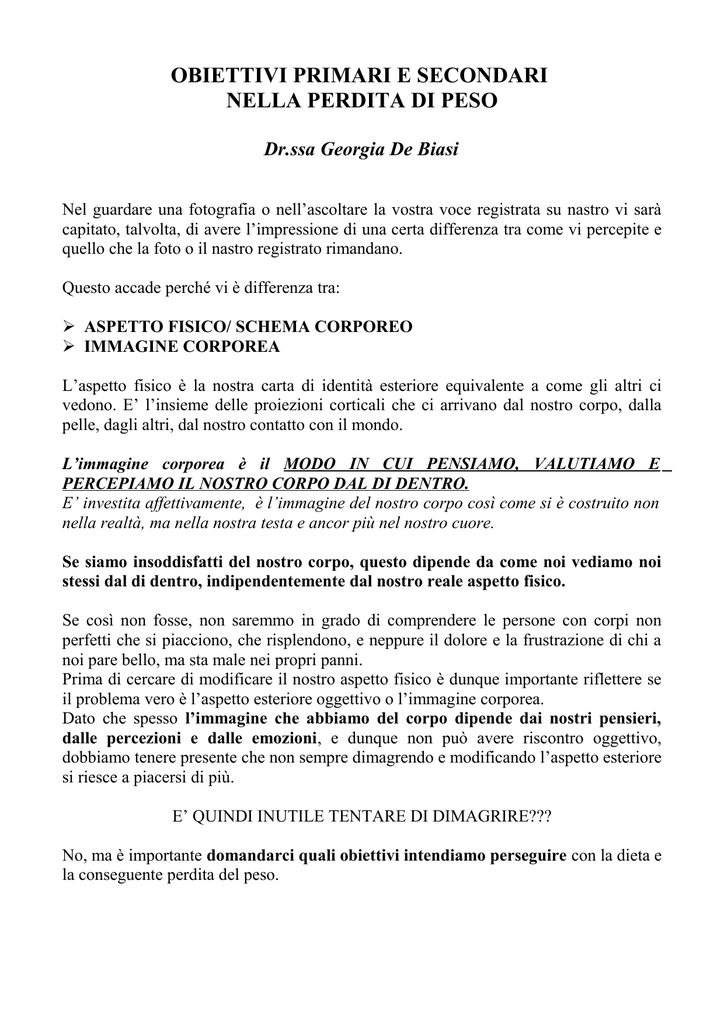 OBIETTIVI PRIMARI E SECONDARI
NELLA PERDITA DI PESO

Dr.ssa Georgia De Biasi

Nel guardare una fotografia o nell'ascoltare la vostra voce registrata su nastro vi sarà capitato, talvolta, di avere l'impressione di una certa differenza tra come vi percepite e quello che la foto o il nastro registrato rimandano.

Questo accade perché vi è differenza tra:

➢ ASPETTO FISICO/ SCHEMA CORPOREO
➢ IMMAGINE CORPOREA

L'aspetto fisico è la nostra carta di identità esteriore equivalente a come gli altri ci vedono. E' l'insieme delle proiezioni corticali che ci arrivano dal nostro corpo, dalla pelle, dagli altri, dal nostro contatto con il mondo.

L'immagine corporea è il MODO IN CUI PENSIAMO, VALUTIAMO E PERCEPIAMO IL NOSTRO CORPO DAL DI DENTRO.
E' investita affettivamente, è l'immagine del nostro corpo così come si è costruito non nella realtà, ma nella nostra testa e ancor più nel nostro cuore.

Se siamo insoddisfatti del nostro corpo, questo dipende da come noi vediamo noi stessi dal di dentro, indipendentemente dal nostro reale aspetto fisico.

Se così non fosse, non saremmo in grado di comprendere le persone con corpi non perfetti che si piacciono, che risplendono, e neppure il dolore e la frustrazione di chi a noi pare bello, ma sta male nei propri panni.
Prima di cercare di modificare il nostro aspetto fisico è dunque importante riflettere se il problema vero è l'aspetto esteriore oggettivo o l'immagine corporea.
Dato che spesso l'immagine che abbiamo del corpo dipende dai nostri pensieri, dalle percezioni e dalle emozioni, e dunque non può avere riscontro oggettivo, dobbiamo tenere presente che non sempre dimagrendo e modificando l'aspetto esteriore si riesce a piacersi di più.

E' QUINDI INUTILE TENTARE DI DIMAGRIRE???

No, ma è importante domandarci quali obiettivi intendiamo perseguire con la dieta e la conseguente perdita del peso.